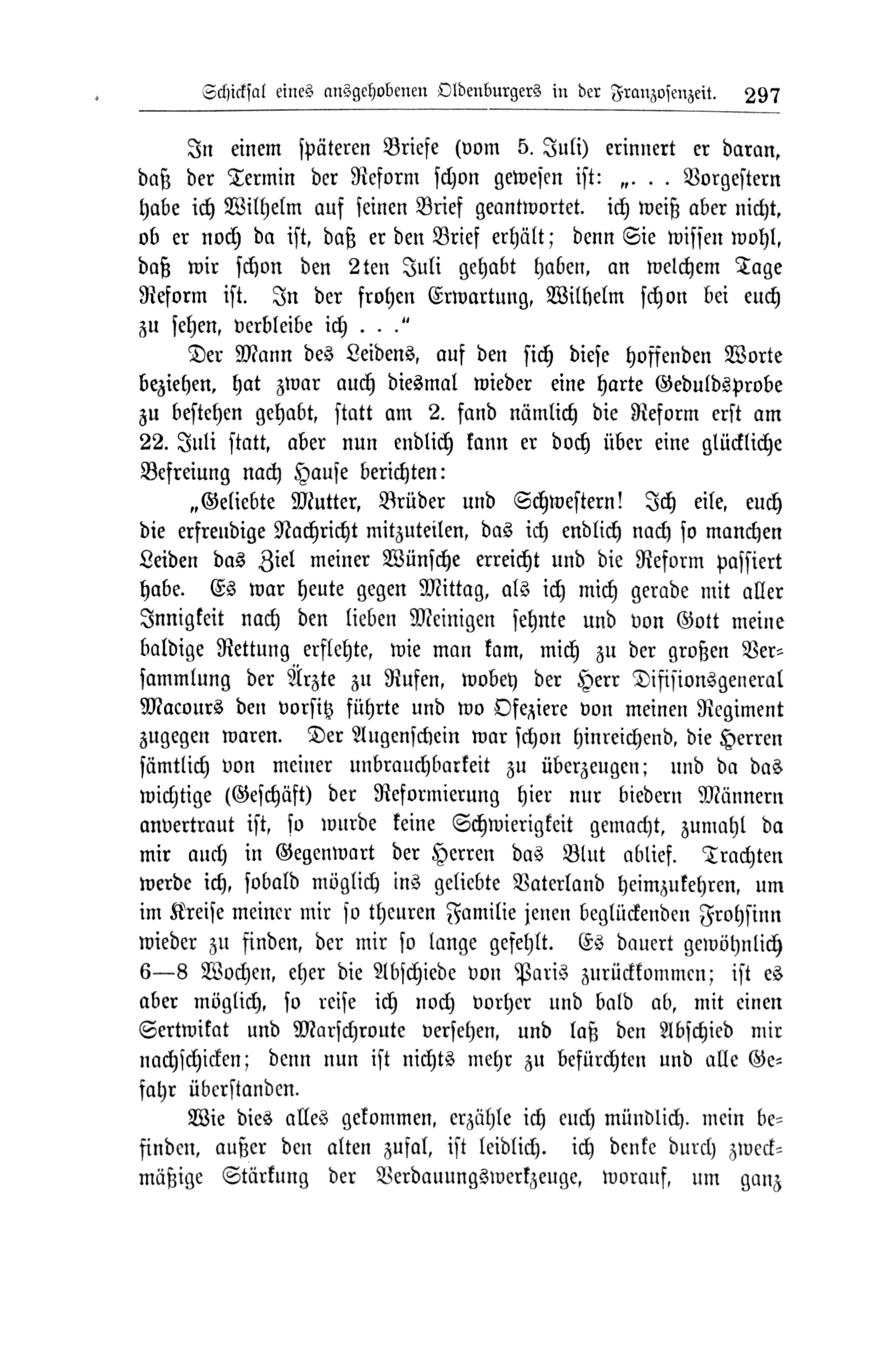 Schicksal eines ausgehobenen Oldenburgers in der Franzosenzeit. 297

In einem späteren Briefe (vom 5. Juli) erinnert er daran, daß der Termin der Reform schon gewesen ist: „. . . Vorgestern habe ich Wilhelm auf seinen Brief geantwortet. ich weiß aber nicht, ob er noch da ist, daß er den Brief erhält; denn Sie wissen wohl, daß wir schon den 2ten Juli gehabt haben, an welchem Tage Reform ist. In der frohen Erwartung, Wilhelm schon bei euch zu sehen, verbleibe ich . . .“

Der Mann des Leidens, auf den sich diese hoffenden Worte beziehen, hat zwar auch diesmal wieder eine harte Geduldsprobe zu bestehen gehabt, statt am 2. fand nämlich die Reform erst am 22. Juli statt, aber nun endlich kann er doch über eine glückliche Befreiung nach Hause berichten:

„Geliebte Mutter, Brüder und Schwestern! Ich eile, euch die erfreudige Nachricht mitzuteilen, das ich endlich nach so manchen Leiden das Ziel meiner Wünsche erreicht und die Reform passiert habe. Es war heute gegen Mittag, als ich mich gerade mit aller Innigkeit nach den lieben Meinigen sehnte und von Gott meine baldige Rettung erflehte, wie man kam, mich zu der großen Versammlung der Ärzte zu Rufen, wobey der Herr Difisionsgeneral Macours den vorsitz führte und wo Ofeziere von meinen Regiment zugegen waren. Der Augenschein war schon hinreichend, die Herren sämtlich von meiner unbrauchbarkeit zu überzeugen; und da das wichtige (Geschäft) der Reformierung hier nur biedern Männern anvertraut ist, so wurde keine Schwierigkeit gemacht, zumahl da mir auch in Gegenwart der Herren das Blut ablief. Trachten werde ich, sobald möglich ins geliebte Vaterland heimzukehren, um im Kreise meiner mir so theuren Familie jenen beglückenden Frohsinn wieder zu finden, der mir so lange gefehlt. Es dauert gewöhnlich 6—8 Wochen, eher die Abschiede von Paris zurückkommen; ist es aber möglich, so reise ich noch vorher und bald ab, mit einen Sertwikat und Marschroute versehen, und laß den Abschied mir nachschicken; denn nun ist nichts mehr zu befürchten und alle Gefahr überstanden.

Wie dies alles gekommen, erzähle ich euch mündlich. mein befinden, außer den alten zufal, ist leidlich. ich denke durch zweckmäßige Stärkung der Verdauungswerkzeuge, worauf, um ganz